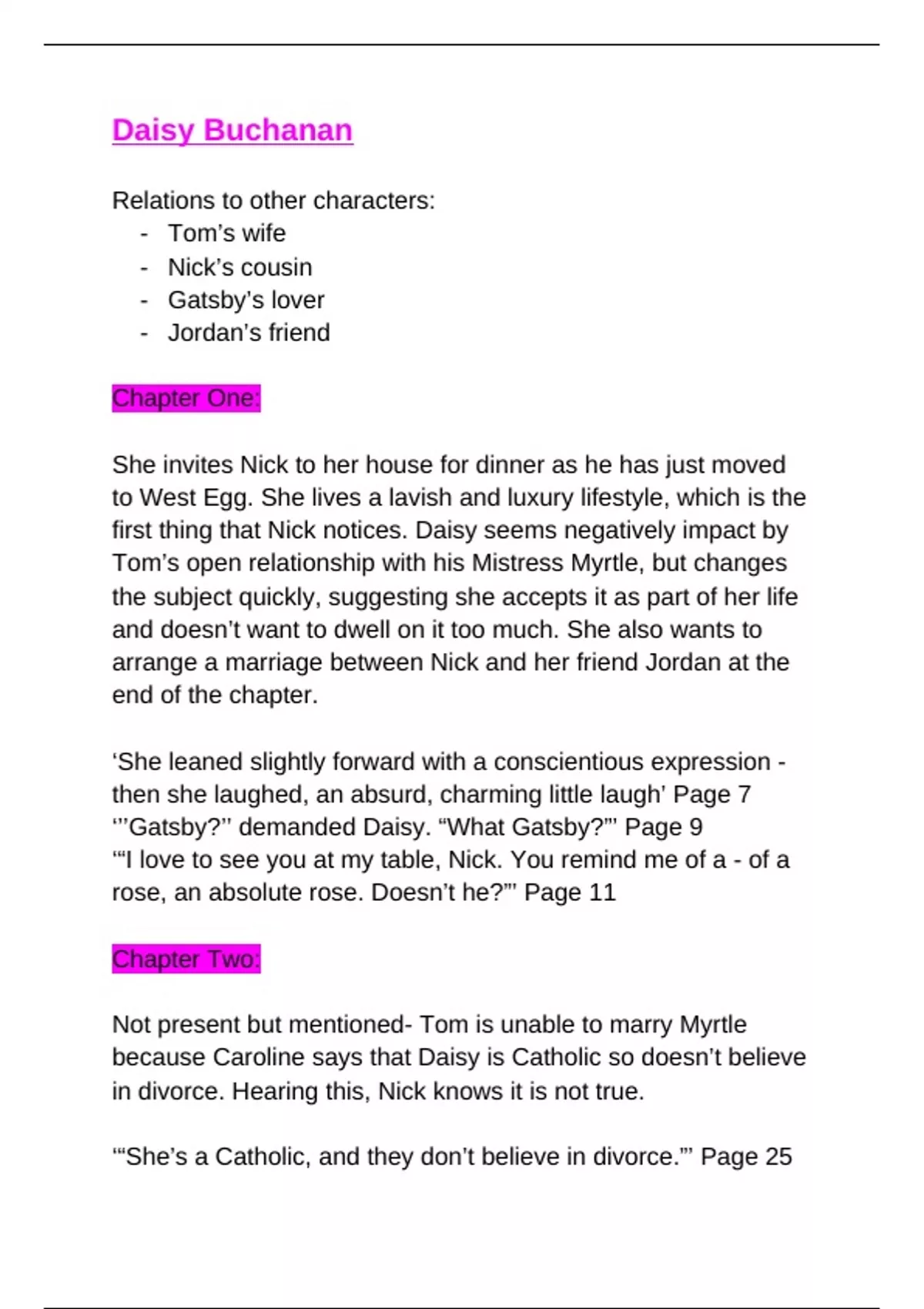 Daisy Buchanan

Relations to other characters:
- Tom's wife
- Nick's cousin
- Gatsby's lover
- Jordan's friend

Chapter One:

She invites Nick to her house for dinner as he has just moved to West Egg. She lives a lavish and luxury lifestyle, which is the first thing that Nick notices. Daisy seems negatively impact by Tom's open relationship with his Mistress Myrtle, but changes the subject quickly, suggesting she accepts it as part of her life and doesn't want to dwell on it too much. She also wants to arrange a marriage between Nick and her friend Jordan at the end of the chapter.

'She leaned slightly forward with a conscientious expression - then she laughed, an absurd, charming little laugh' Page 7
'"Gatsby?" demanded Daisy. "What Gatsby?"' Page 9
'"I love to see you at my table, Nick. You remind me of a - of a rose, an absolute rose. Doesn't he?"' Page 11

Chapter Two:

Not present but mentioned- Tom is unable to marry Myrtle because Caroline says that Daisy is Catholic so doesn't believe in divorce. Hearing this, Nick knows it is not true.

'"She's a Catholic, and they don't believe in divorce."' Page 25